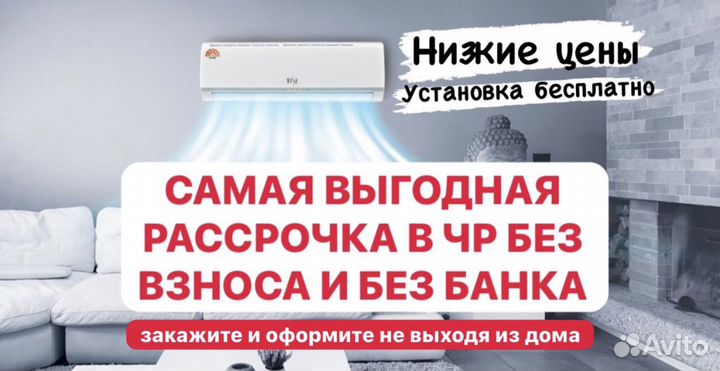 Низкие цены
Установка бесплатно

САМАЯ ВЫГОДНАЯ РАССРОЧКА В ЧР БЕЗ ВЗНОСА И БЕЗ БАНКА

закажите и оформите не выходя из дома

Avito